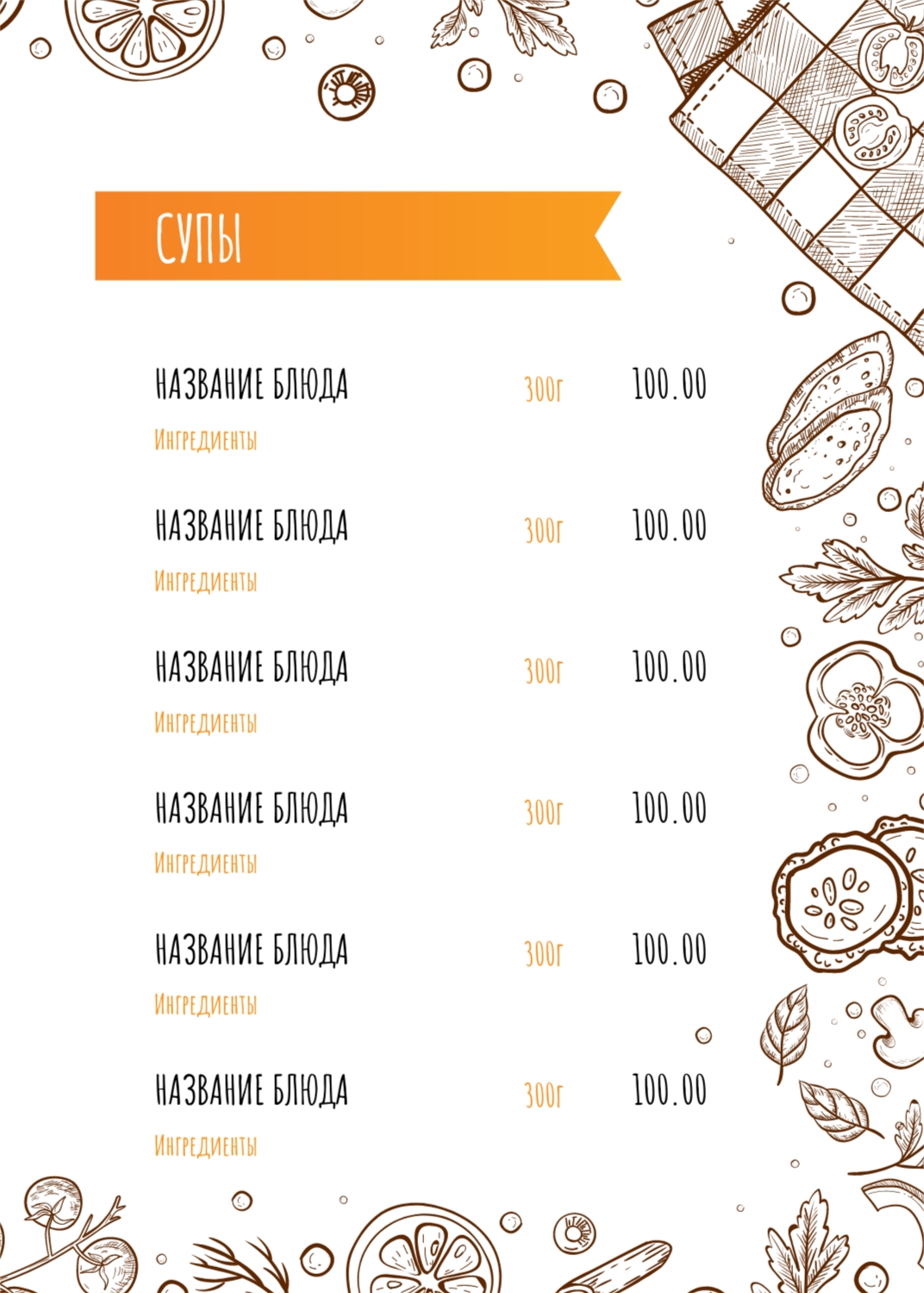 СУПЫ

НАЗВАНИЕ БЛЮДА 300г 100.00
Ингредиенты

НАЗВАНИЕ БЛЮДА 300г 100.00
Ингредиенты

НАЗВАНИЕ БЛЮДА 300г 100.00
Ингредиенты

НАЗВАНИЕ БЛЮДА 300г 100.00
Ингредиенты

НАЗВАНИЕ БЛЮДА 300г 100.00
Ингредиенты

НАЗВАНИЕ БЛЮДА 300г 100.00
Ингредиенты